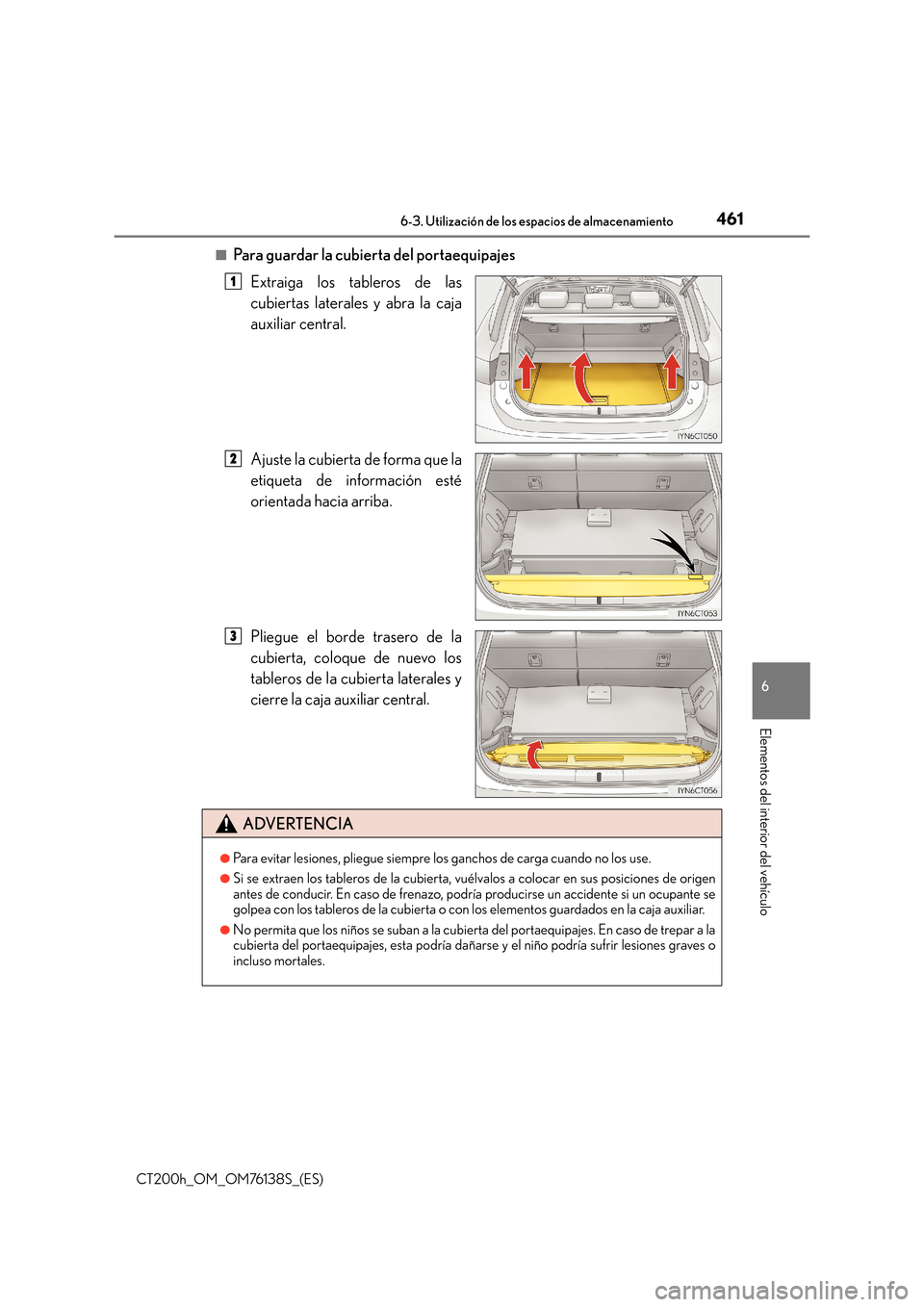 6-3. Utilización de los espacios de almacenamiento 461

■ Para guardar la cubierta del portaequipajes

1 Extraiga los tableros de las cubiertas laterales y abra la caja auxiliar central.

IYN6CT050

2 Ajuste la cubierta de forma que la etiqueta de información esté orientada hacia arriba.

IYN6CT053

3 Pliegue el borde trasero de la cubierta, coloque de nuevo los tableros de la cubierta laterales y cierre la caja auxiliar central.

IYN6CT056

6

Elementos del interior del vehículo

ADVERTENCIA

● Para evitar lesiones, pliegue siempre los ganchos de carga cuando no los use.

● Si se extraen los tableros de la cubierta, vuélvalos a colocar en sus posiciones de origen antes de conducir. En caso de frenazo, podría producirse un accidente si un ocupante se golpea con los tableros de la cubierta o con los elementos guardados en la caja auxiliar.

● No permita que los niños se suban a la cubierta del portaequipajes. En caso de trepar a la cubierta del portaequipajes, esta podría dañarse y el niño podría sufrir lesiones graves o incluso mortales.

CT200h_OM_OM76138S_(ES)

carmanualsonline.info